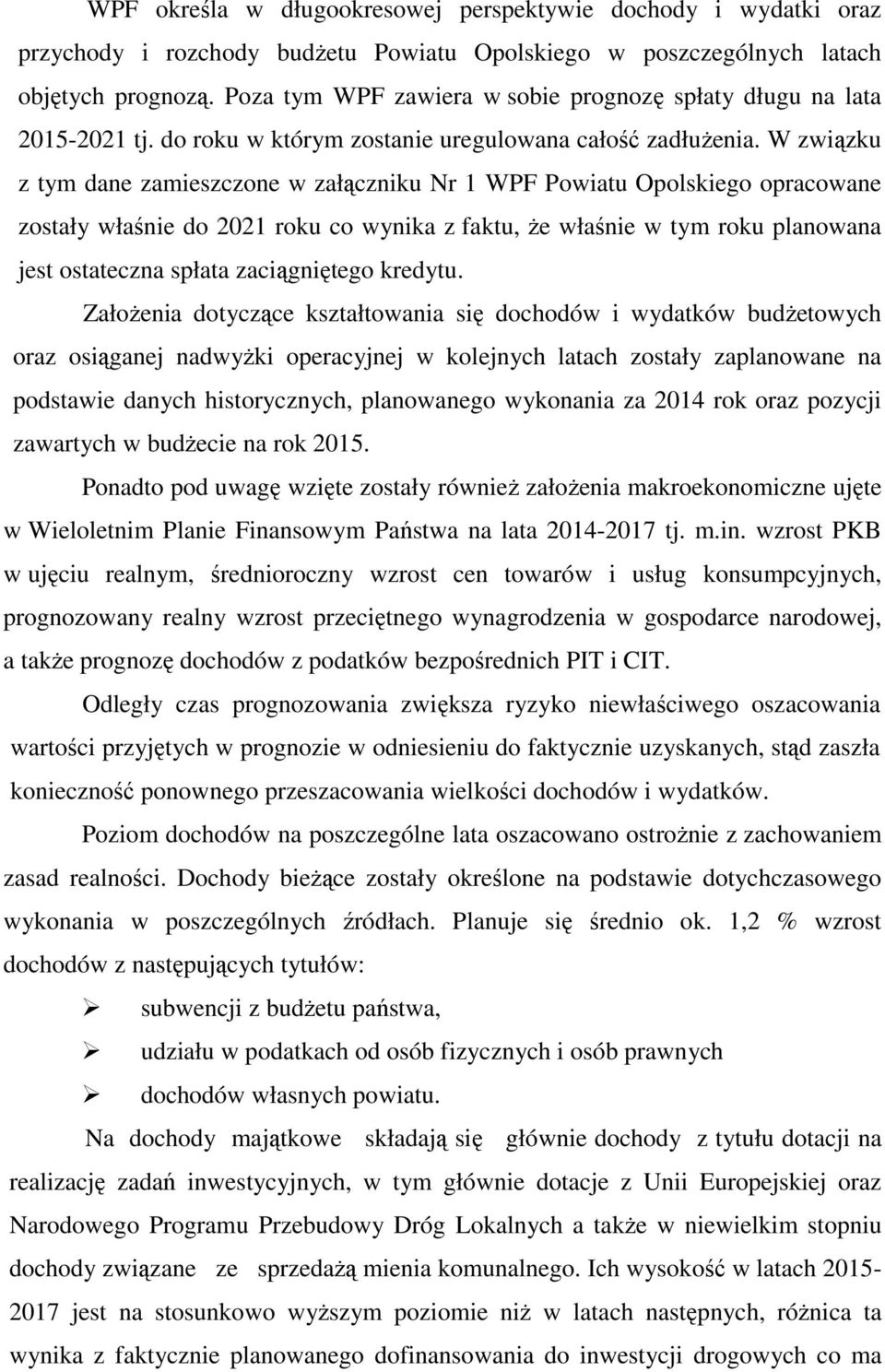 WPF określa w długookresowej perspektywie dochody i wydatki oraz przychody i rozchody budżetu Powiatu Opolskiego w poszczególnych latach objętych prognozą. Poza tym WPF zawiera w sobie prognozę spłaty długu na lata 2015-2021 tj. do roku w którym zostanie uregulowana całość zadłużenia. W związku z tym dane zamieszczone w załączniku Nr 1 WPF Powiatu Opolskiego opracowane zostały właśnie do 2021 roku co wynika z faktu, że właśnie w tym roku planowana jest ostateczna spłata zaciągniętego kredytu.

Założenia dotyczące kształtowania się dochodów i wydatków budżetowych oraz osiąganej nadwyżki operacyjnej w kolejnych latach zostały zaplanowane na podstawie danych historycznych, planowanego wykonania za 2014 rok oraz pozycji zawartych w budżecie na rok 2015.

Ponadto pod uwagę wzięte zostały również założenia makroekonomiczne ujęte w Wieloletnim Planie Finansowym Państwa na lata 2014-2017 tj. m.in. wzrost PKB w ujęciu realnym, średnioroczny wzrost cen towarów i usług konsumpcyjnych, prognozowany realny wzrost przeciętnego wynagrodzenia w gospodarce narodowej, a także prognozę dochodów z podatków bezpośrednich PIT i CIT.

Odległy czas prognozowania zwiększa ryzyko niewłaściwego oszacowania wartości przyjętych w prognozie w odniesieniu do faktycznie uzyskanych, stąd zaszła konieczność ponownego przeszacowania wielkości dochodów i wydatków.

Poziom dochodów na poszczególne lata oszacowano ostrożnie z zachowaniem zasad realności. Dochody bieżące zostały określone na podstawie dotychczasowego wykonania w poszczególnych źródłach. Planuje się średnio ok. 1,2 % wzrost dochodów z następujących tytułów:

➢ subwencji z budżetu państwa,
➢ udziału w podatkach od osób fizycznych i osób prawnych
➢ dochodów własnych powiatu.

Na dochody majątkowe składają się głównie dochody z tytułu dotacji na realizację zadań inwestycyjnych, w tym głównie dotacje z Unii Europejskiej oraz Narodowego Programu Przebudowy Dróg Lokalnych a także w niewielkim stopniu dochody związane ze sprzedażą mienia komunalnego. Ich wysokość w latach 2015-2017 jest na stosunkowo wyższym poziomie niż w latach następnych, różnica ta wynika z faktycznie planowanego dofinansowania do inwestycji drogowych co ma